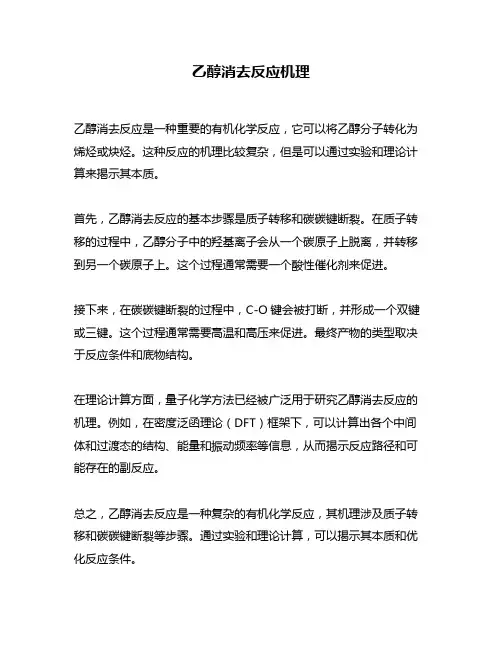 乙醇消去反应机理

乙醇消去反应是一种重要的有机化学反应，它可以将乙醇分子转化为烯烃或炔烃。这种反应的机理比较复杂，但是可以通过实验和理论计算来揭示其本质。

首先，乙醇消去反应的基本步骤是质子转移和碳碳键断裂。在质子转移的过程中，乙醇分子中的羟基离子会从一个碳原子上脱离，并转移到另一个碳原子上。这个过程通常需要一个酸性催化剂来促进。

接下来，在碳碳键断裂的过程中，C-O 键会被打断，并形成一个双键或三键。这个过程通常需要高温和高压来促进。最终产物的类型取决于反应条件和底物结构。

在理论计算方面，量子化学方法已经被广泛用于研究乙醇消去反应的机理。例如，在密度泛函理论（DFT）框架下，可以计算出各个中间体和过渡态的结构、能量和振动频率等信息，从而揭示反应路径和可能存在的副反应。

总之，乙醇消去反应是一种复杂的有机化学反应，其机理涉及质子转移和碳碳键断裂等步骤。通过实验和理论计算，可以揭示其本质和优化反应条件。